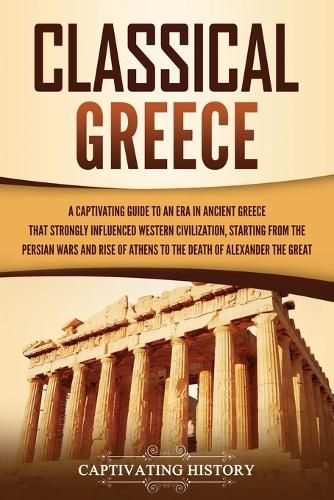 CLASSICAL GREECE

A CAPTIVATING GUIDE TO AN ERA IN ANCIENT GREECE THAT STRONGLY INFLUENCED WESTERN CIVILIZATION, STARTING FROM THE PERSIAN WARS AND RISE OF ATHENS TO THE DEATH OF ALEXANDER THE GREAT

CAPTIVATING HISTORY